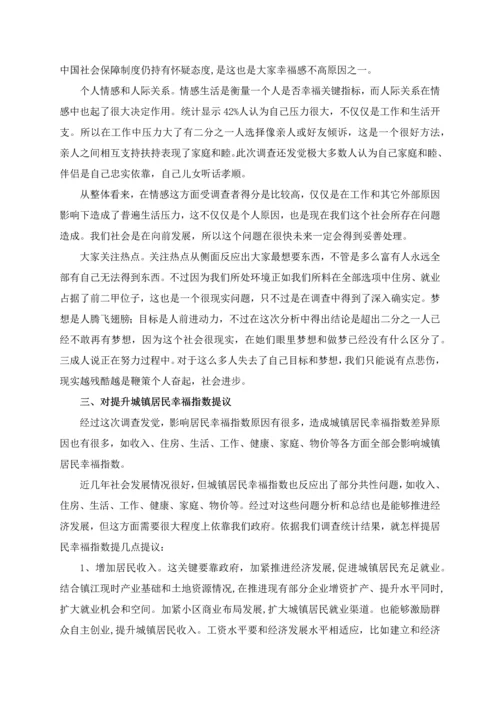 中国社会保障制度仍持有怀疑态度，是这也是大家幸福感不高原因之一。

个人情感和人际关系。情感生活是衡量一个人是否幸福关键指标，而人际关系在情感中也起了很大决定作用。统计显示42%人认为自己压力很大，不仅仅是工作和生活开支。所以在工作中压力大了有二分之一人选择像亲人或好友倾诉，这是一个很好方法，亲人之间相互支持扶持表现了家庭和睦。此次调查还发觉极大多数人认为自己家庭和睦、伴侣是自己忠实依靠，自己儿女听话孝顺。

从整体看来，在情感这方面受调查者得分是比较高，仅仅是在工作和其它外部原因影响下造成了普遍生活压力，这不仅仅是个人原因，也是现在我们这个社会所存在问题造成。我们社会是在向前发展，所以这个问题在很快未来一定会得到妥善处理。

大家关注热点。关注热点从侧面反应出大家最想要东西，不管是多么富有人永远全部有自己无法得到东西。不过因为我们所处环境正如我们所料在全部选项中住房、就业占据了前二甲位子，这也是一个很现实问题，只不过是在调查中得到了深入确实定。梦想是人腾飞翅膀；目标是人前进动力，不过在这次分析中得出结论是超出二分之一人已经不敢再有梦想，因为这个社会很现实，在她们眼里梦想和做梦已经没有什么区分了。三成人说正在努力过程中。对于这么多人失去了自己目标和梦想，我们只能说有点悲伤，现实越残酷越是鞭策个人奋起，社会进步。

三、对提升城镇居民幸福指数提议

经过这次调查发觉，影响居民幸福指数原因有很多，造成城镇居民幸福指数差异原因也有很多，如收入、住房、生活、工作、健康、家庭、物价等各方面全部会影响城镇居民幸福指数。

近几年社会发展情况很好，但城镇居民幸福指数也反应出了部分共性问题，如收入、住房、生活、工作、健康、家庭、物价等。经过对这些问题分析和总结也是能够推进经济发展，但这方面需要很大程度上依靠我们政府。依据我们调查统计结果，就怎样提居民幸福指数提几点提议：

1、增加居民收入。这关键要靠政府，加紧推进经济发展，促进城镇居民充足就业。结合镇江现时产业基础和土地资源情况，在推进现有部分企业增资扩产、提升水平同时，扩大就业机会和空间。加紧小区商业布局发展，扩大城镇居民就业渠道。也能够激励群众自主创业，提升城镇居民收入。工资水平要和经济发展水平相适应，比如建立和经济